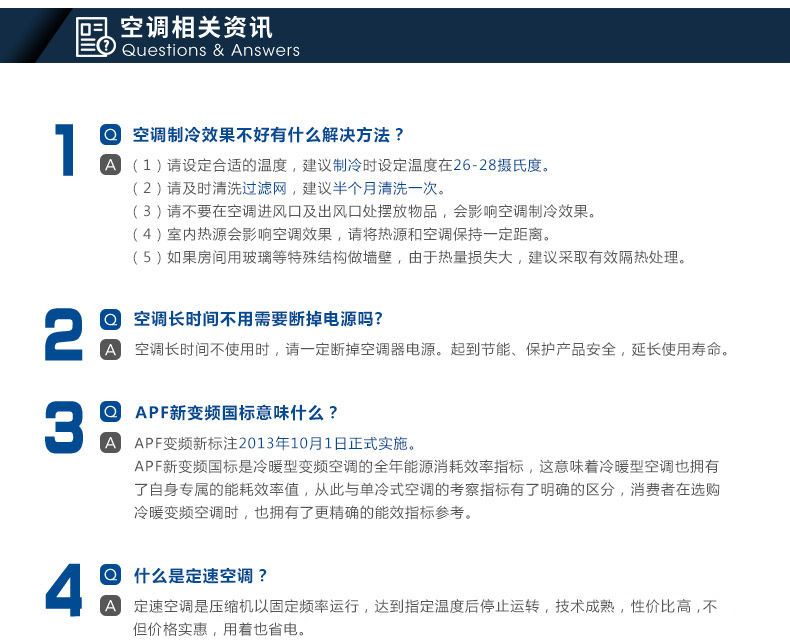 空调相关资讯
Questions & Answers

1

Q 空调制冷效果不好有什么解决方法？

A （1）请设定合适的温度，建议制冷时设定温度在26-28摄氏度。
（2）请及时清洗过滤网，建议半个月清洗一次。
（3）请不要在空调进风口及出风口处摆放物品，会影响空调制冷效果。
（4）室内热源会影响空调效果，请将热源和空调保持一定距离。
（5）如果房间用玻璃等特殊结构做墙壁，由于热量损失大，建议采取有效隔热处理。

2

Q 空调长时间不用需要断掉电源吗?

A 空调长时间不使用时，请一定断掉空调器电源。起到节能、保护产品安全，延长使用寿命。

3

Q APF新变频国标意味什么？

A APF变频新标注2013年10月1日正式实施。
APF新变频国标是冷暖型变频空调的全年能源消耗效率指标，这意味着冷暖型空调也拥有了自身专属的能耗效率值，从此与单冷式空调的考察指标有了明确的区分，消费者在选购冷暖变频空调时，也拥有了更精确的能效指标参考。

4

Q 什么是定速空调？

A 定速空调是压缩机以固定频率运行，达到指定温度后停止运转，技术成熟，性价比高，不但价格实惠，用着也省电。